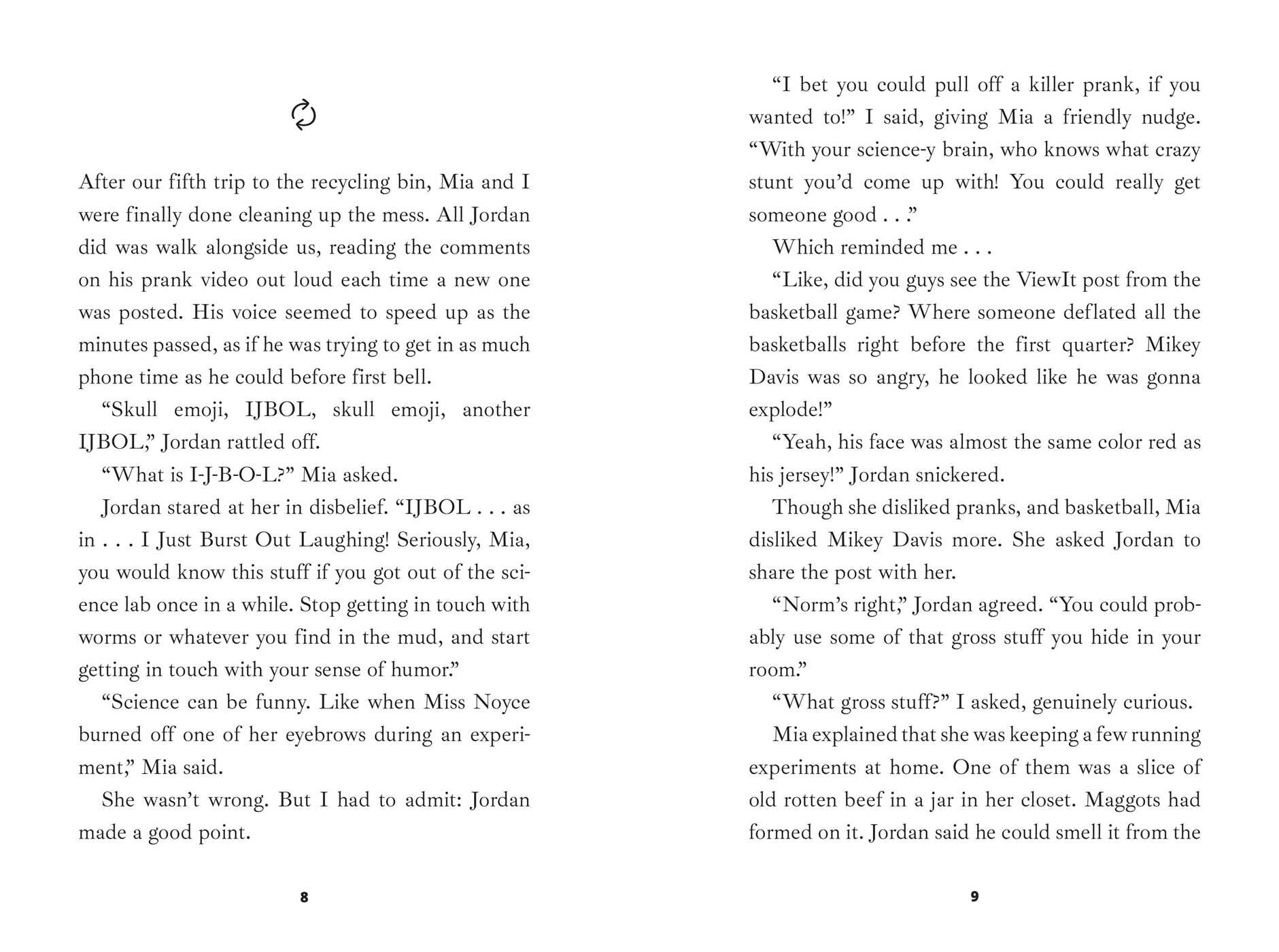 After our fifth trip to the recycling bin, Mia and I were finally done cleaning up the mess. All Jordan did was walk alongside us, reading the comments on his prank video out loud each time a new one was posted. His voice seemed to speed up as the minutes passed, as if he was trying to get in as much phone time as he could before first bell.

"Skull emoji, IJBOL, skull emoji, another IJBOL," Jordan rattled off.

"What is I-J-B-O-L?" Mia asked.

Jordan stared at her in disbelief. "IJBOL . . . as in . . . I Just Burst Out Laughing! Seriously, Mia, you would know this stuff if you got out of the science lab once in a while. Stop getting in touch with worms or whatever you find in the mud, and start getting in touch with your sense of humor."

"Science can be funny. Like when Miss Noyce burned off one of her eyebrows during an experiment," Mia said.

She wasn't wrong. But I had to admit: Jordan made a good point.

8

"I bet you could pull off a killer prank, if you wanted to!" I said, giving Mia a friendly nudge. "With your science-y brain, who knows what crazy stunt you'd come up with! You could really get someone good . . ."

Which reminded me . . .

"Like, did you guys see the ViewIt post from the basketball game? Where someone deflated all the basketballs right before the first quarter? Mikey Davis was so angry, he looked like he was gonna explode!"

"Yeah, his face was almost the same color red as his jersey!" Jordan snickered.

Though she disliked pranks, and basketball, Mia disliked Mikey Davis more. She asked Jordan to share the post with her.

"Norm's right," Jordan agreed. "You could probably use some of that gross stuff you hide in your room."

"What gross stuff?" I asked, genuinely curious.

Mia explained that she was keeping a few running experiments at home. One of them was a slice of old rotten beef in a jar in her closet. Maggots had formed on it. Jordan said he could smell it from the

9